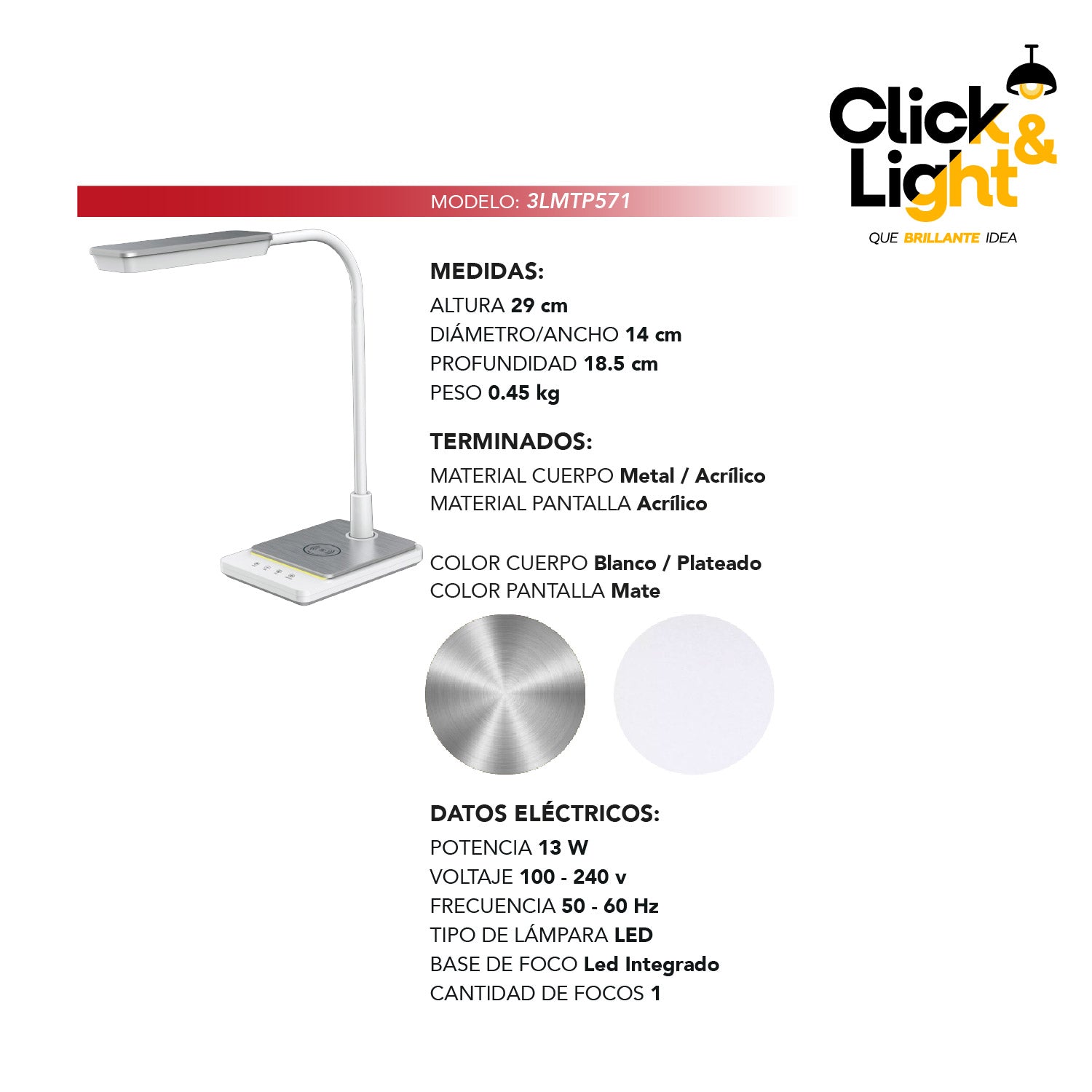 Click & Light

QUE BRILLANTE IDEA

MODELO: 3LMTP571

MEDIDAS:

ALTURA 29 cm
DIÁMETRO/ANCHO 14 cm
PROFUNDIDAD 18.5 cm
PESO 0.45 kg

TERMINADOS:

MATERIAL CUERPO Metal / Acrílico
MATERIAL PANTALLA Acrílico

COLOR CUERPO Blanco / Plateado
COLOR PANTALLA Mate

DATOS ELÉCTRICOS:

POTENCIA 13 W
VOLTAJE 100 - 240 v
FRECUENCIA 50 - 60 Hz
TIPO DE LÁMPARA LED
BASE DE FOCO Led Integrado
CANTIDAD DE FOCOS 1